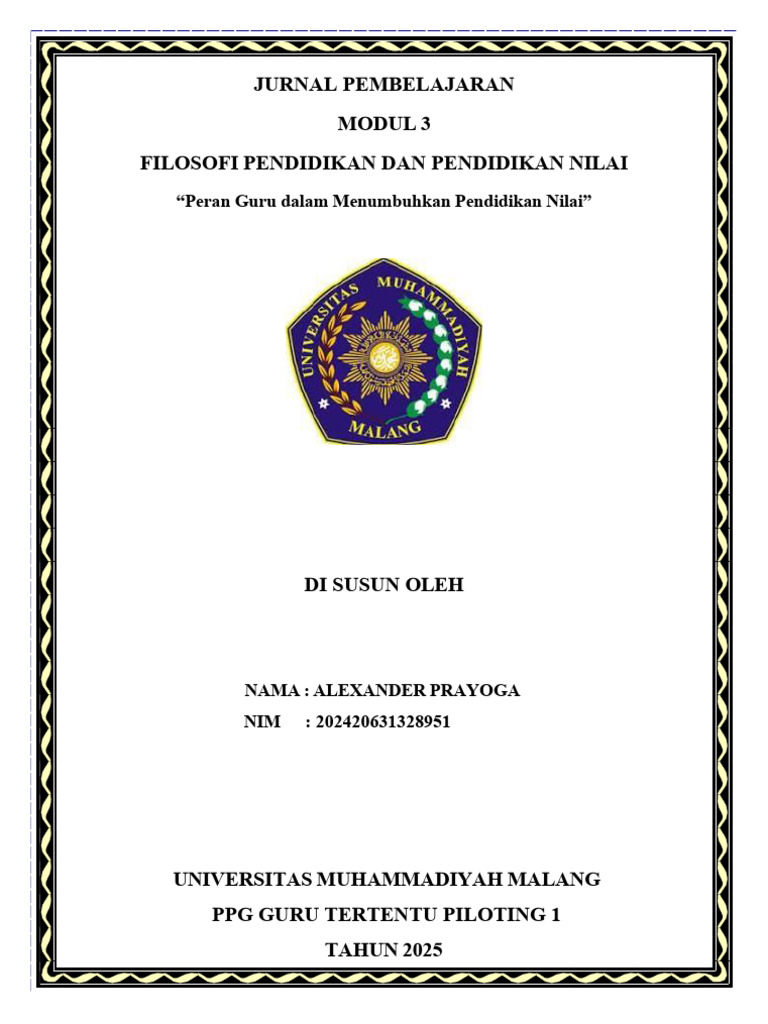 JURNAL PEMBELAJARAN

MODUL 3

FILOSOFI PENDIDIKAN DAN PENDIDIKAN NILAI

“Peran Guru dalam Menumbuhkan Pendidikan Nilai”

UNIVERSITAS MUHAMMADIYAH

MALANG

DI SUSUN OLEH

NAMA : ALEXANDER PRAYOGA

NIM : 202420631328951

UNIVERSITAS MUHAMMADIYAH MALANG

PPG GURU TERTENTU PILOTING 1

TAHUN 2025